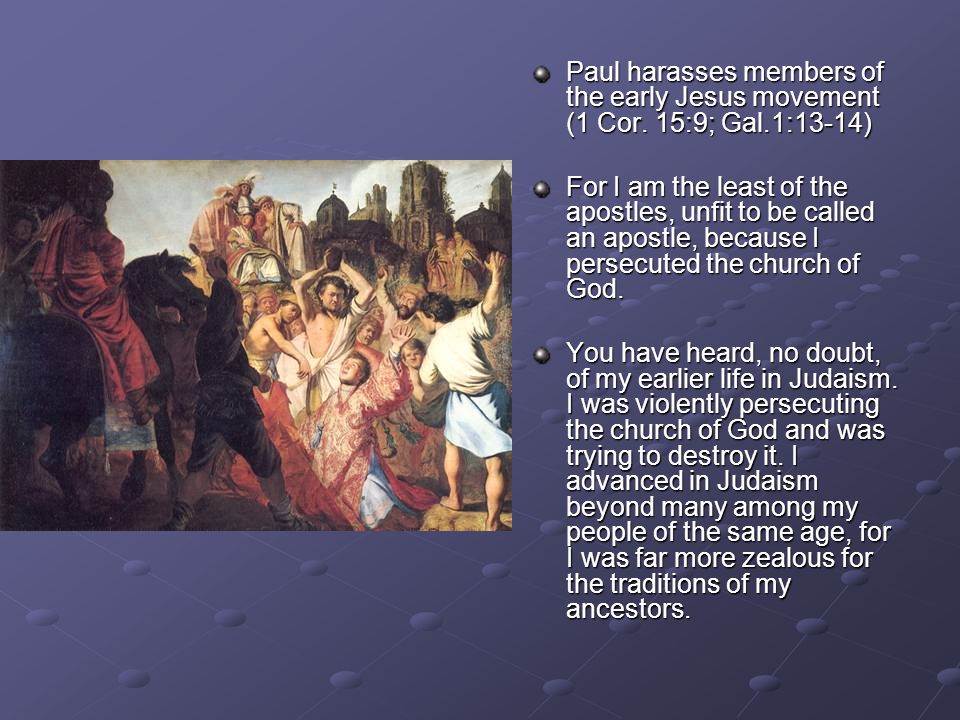 Paul harasses members of the early Jesus movement (1 Cor. 15:9; Gal.1:13-14)

For I am the least of the apostles, unfit to be called an apostle, because I persecuted the church of God.

You have heard, no doubt, of my earlier life in Judaism. I was violently persecuting the church of God and was trying to destroy it. I advanced in Judaism beyond many among my people of the same age, for I was far more zealous for the traditions of my ancestors.